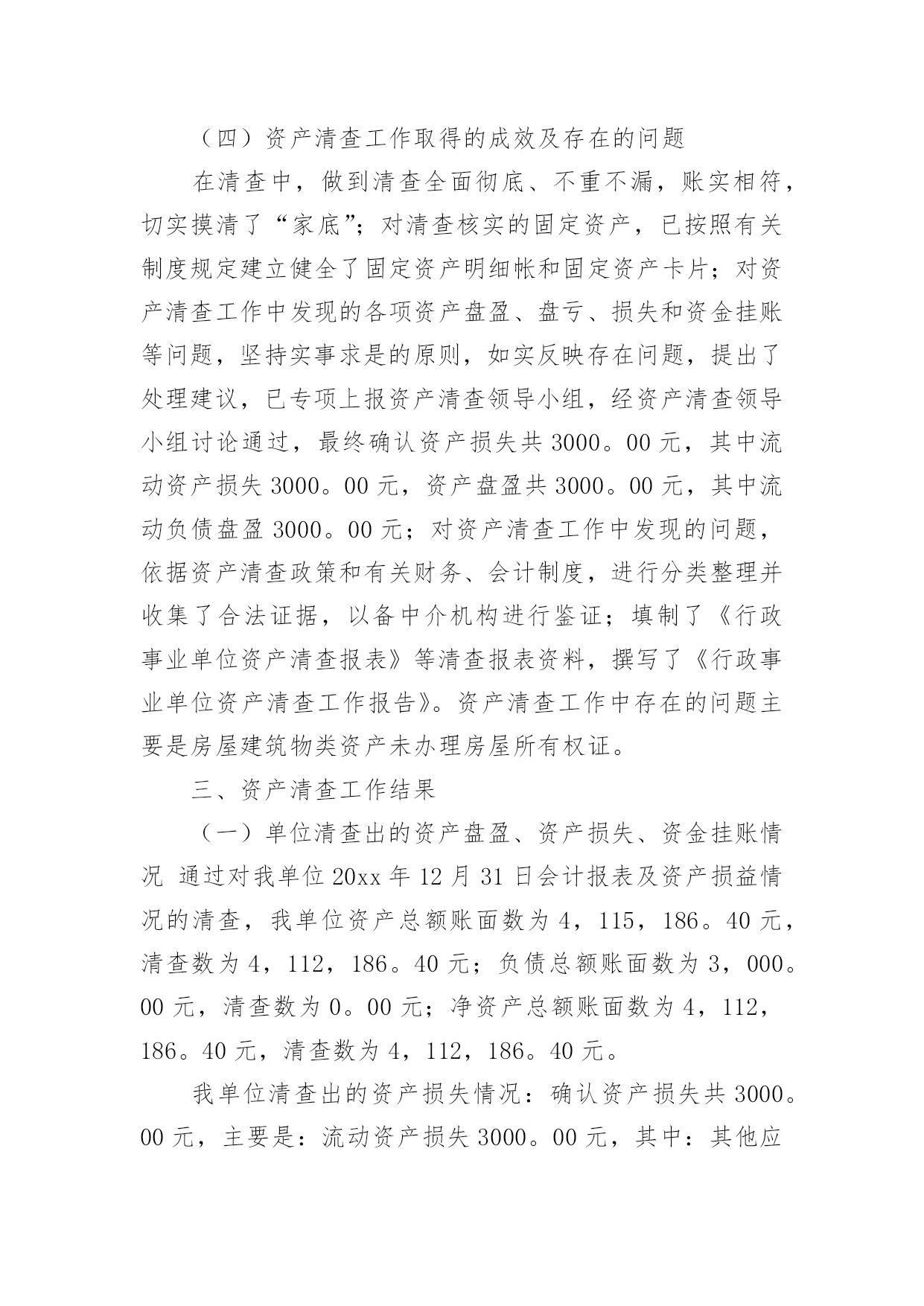 （四）资产清查工作取得的成效及存在的问题

在清查中，做到清查全面彻底、不重不漏，账实相符，切实摸清了“家底”；对清查核实的固定资产，已按照有关制度规定建立健全了固定资产明细帐和固定资产卡片；对资产清查工作中发现的各项资产盘盈、盘亏、损失和资金挂账等问题，坚持实事求是的原则，如实反映存在问题，提出了处理建议，已专项上报资产清查领导小组，经资产清查领导小组讨论通过，最终确认资产损失共 3000。00 元，其中流动资产损失 3000。00 元，资产盘盈共 3000。00 元，其中流动负债盘盈 3000。00 元；对资产清查工作中发现的问题，依据资产清查政策和有关财务、会计制度，进行分类整理并收集了合法证据，以备中介机构进行鉴证；填制了《行政事业单位资产清查报表》等清查报表资料，撰写了《行政事业单位资产清查工作报告》。资产清查工作中存在的问题主要是房屋建筑物类资产未办理房屋所有权证。

三、资产清查工作结果

（一）单位清查出的资产盘盈、资产损失、资金挂账情况 通过对我单位 20xx 年 12 月 31 日会计报表及资产损益情况的清查，我单位资产总额账面数为 4，115，186。40 元，清查数为 4，112，186。40 元；负债总额账面数为 3，000。00 元，清查数为 0。00 元；净资产总额账面数为 4，112，186。40 元，清查数为 4，112，186。40 元。

我单位清查出的资产损失情况：确认资产损失共 3000。00 元，主要是：流动资产损失 3000。00 元，其中：其他应